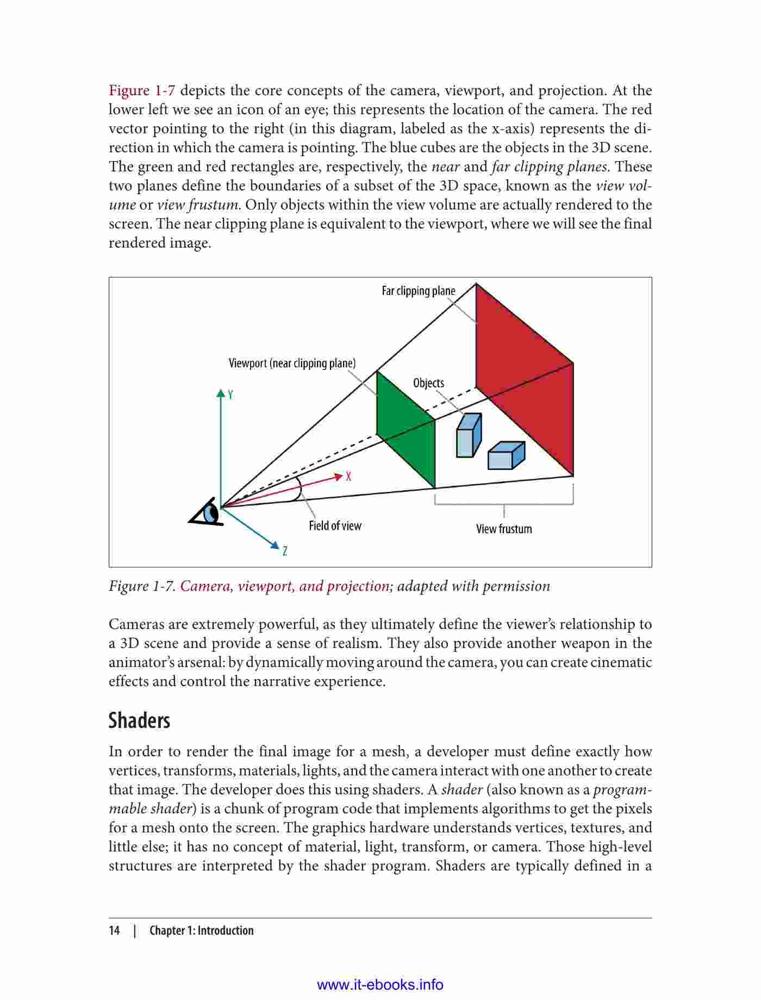 Figure 1-7 depicts the core concepts of the camera, viewport, and projection. At the lower left we see an icon of an eye; this represents the location of the camera. The red vector pointing to the right (in this diagram, labeled as the x-axis) represents the direction in which the camera is pointing. The blue cubes are the objects in the 3D scene. The green and red rectangles are, respectively, the near and far clipping planes. These two planes define the boundaries of a subset of the 3D space, known as the view volume or view frustum. Only objects within the view volume are actually rendered to the screen. The near clipping plane is equivalent to the viewport, where we will see the final rendered image.

Far clipping plane

Viewport (near clipping plane)

Objects

Y

X

Z

Field of view

View frustum

Figure 1-7. Camera, viewport, and projection; adapted with permission

Cameras are extremely powerful, as they ultimately define the viewer's relationship to a 3D scene and provide a sense of realism. They also provide another weapon in the animator's arsenal: by dynamically moving around the camera, you can create cinematic effects and control the narrative experience.

Shaders

In order to render the final image for a mesh, a developer must define exactly how vertices, transforms, materials, lights, and the camera interact with one another to create that image. The developer does this using shaders. A shader (also known as a programmable shader) is a chunk of program code that implements algorithms to get the pixels for a mesh onto the screen. The graphics hardware understands vertices, textures, and little else; it has no concept of material, light, transform, or camera. Those high-level structures are interpreted by the shader program. Shaders are typically defined in a

14 | Chapter 1: Introduction

www.it-ebooks.info